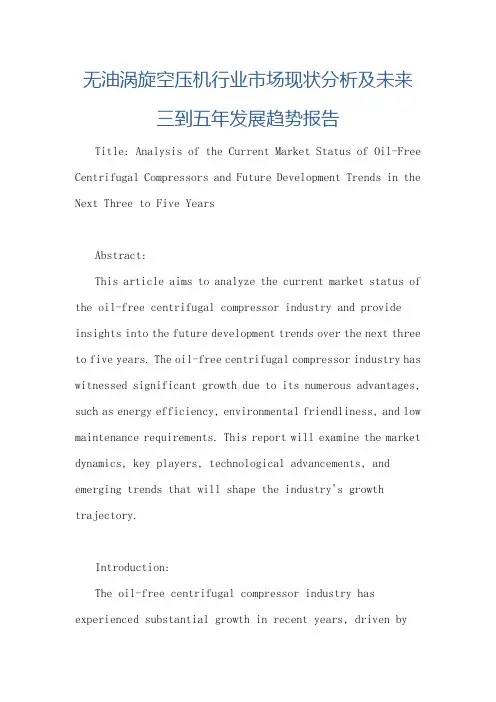 无油涡旋空压机行业市场现状分析及未来三到五年发展趋势报告

Title: Analysis of the Current Market Status of Oil-Free Centrifugal Compressors and Future Development Trends in the Next Three to Five Years

Abstract:

This article aims to analyze the current market status of the oil-free centrifugal compressor industry and provide insights into the future development trends over the next three to five years. The oil-free centrifugal compressor industry has witnessed significant growth due to its numerous advantages, such as energy efficiency, environmental friendliness, and low maintenance requirements. This report will examine the market dynamics, key players, technological advancements, and emerging trends that will shape the industry's growth trajectory.

Introduction:

The oil-free centrifugal compressor industry has experienced substantial growth in recent years, driven by